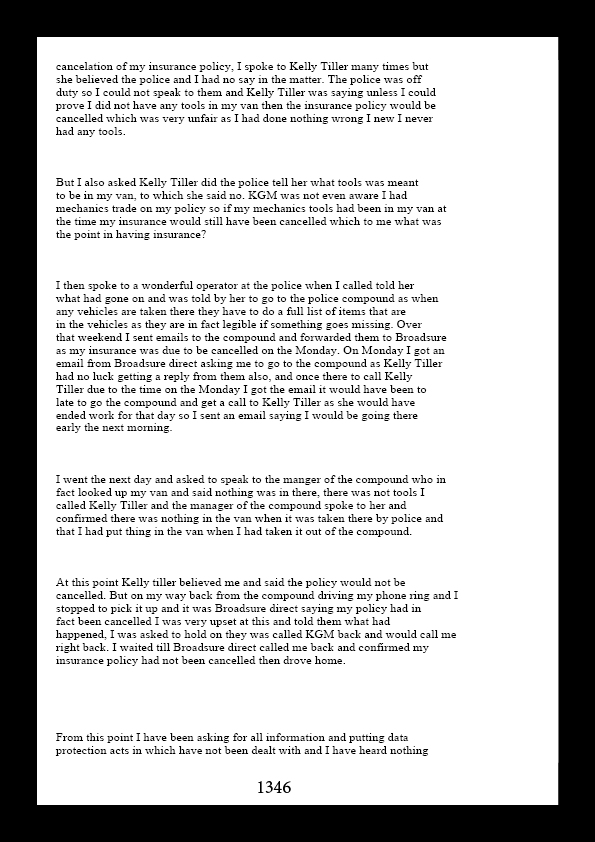 cancelation of my insurance policy, I spoke to Kelly Tiller many times but she believed the police and I had no say in the matter. The police was off duty so I could not speak to them and Kelly Tiller was saying unless I could prove I did not have any tools in my van then the insurance policy would be cancelled which was very unfair as I had done nothing wrong I new I never had any tools.

But I also asked Kelly Tiller did the police tell her what tools was meant to be in my van, to which she said no. KGM was not even aware I had mechanics trade on my policy so if my mechanics tools had been in my van at the time my insurance would still have been cancelled which to me what was the point in having insurance?

I then spoke to a wonderful operator at the police when I called told her what had gone on and was told by her to go to the police compound as when any vehicles are taken there they have to do a full list of items that are in the vehicles as they are in fact legible if something goes missing. Over that weekend I sent emails to the compound and forwarded them to Broadsure as my insurance was due to be cancelled on the Monday. On Monday I got an email from Broadsure direct asking me to go to the compound as Kelly Tiller had no luck getting a reply from them also, and once there to call Kelly Tiller due to the time on the Monday I got the email it would have been to late to go the compound and get a call to Kelly Tiller as she would have ended work for that day so I sent an email saying I would be going there early the next morning.

I went the next day and asked to speak to the manger of the compound who in fact looked up my van and said nothing was in there, there was not tools I called Kelly Tiller and the manager of the compound spoke to her and confirmed there was nothing in the van when it was taken there by police and that I had put thing in the van when I had taken it out of the compound.

At this point Kelly tiller believed me and said the policy would not be cancelled. But on my way back from the compound driving my phone ring and I stopped to pick it up and it was Broadsure direct saying my policy had in fact been cancelled I was very upset at this and told them what had happened, I was asked to hold on they was called KGM back and would call me right back. I waited till Broadsure direct called me back and confirmed my insurance policy had not been cancelled then drove home.

From this point I have been asking for all information and putting data protection acts in which have not been dealt with and I have heard nothing

1346